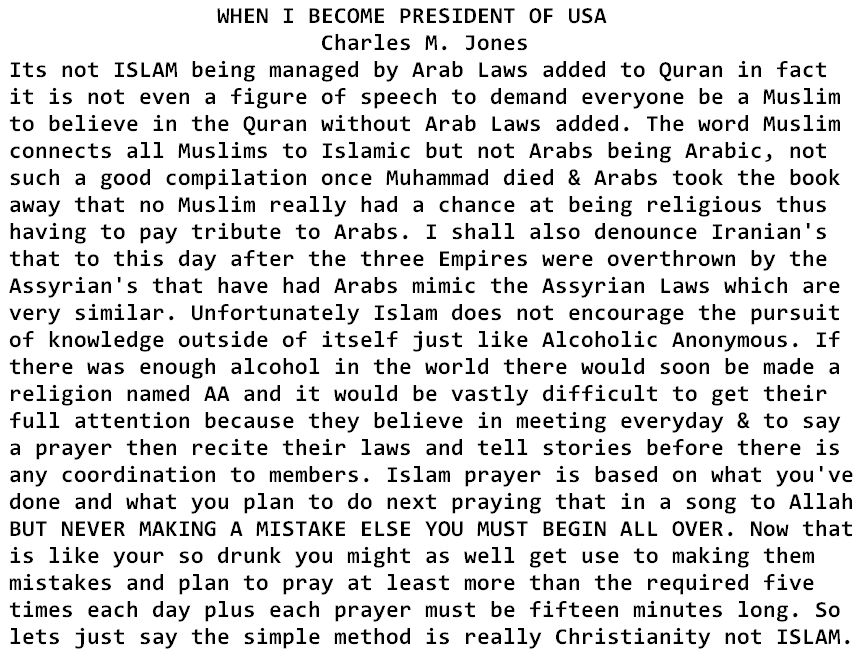 WHEN I BECOME PRESIDENT OF USA
Charles M. Jones

Its not ISLAM being managed by Arab Laws added to Quran in fact it is not even a figure of speech to demand everyone be a Muslim to believe in the Quran without Arab Laws added. The word Muslim connects all Muslims to Islamic but not Arabs being Arabic, not such a good compilation once Muhammad died & Arabs took the book away that no Muslim really had a chance at being religious thus having to pay tribute to Arabs. I shall also denounce Iranian's that to this day after the three Empires were overthrown by the Assyrian's that have had Arabs mimic the Assyrian Laws which are very similar. Unfortunately Islam does not encourage the pursuit of knowledge outside of itself just like Alcoholic Anonymous. If there was enough alcohol in the world there would soon be made a religion named AA and it would be vastly difficult to get their full attention because they believe in meeting everyday & to say a prayer then recite their laws and tell stories before there is any coordination to members. Islam prayer is based on what you've done and what you plan to do next praying that in a song to Allah BUT NEVER MAKING A MISTAKE ELSE YOU MUST BEGIN ALL OVER. Now that is like your so drunk you might as well get use to making them mistakes and plan to pray at least more than the required five times each day plus each prayer must be fifteen minutes long. So lets just say the simple method is really Christianity not ISLAM.